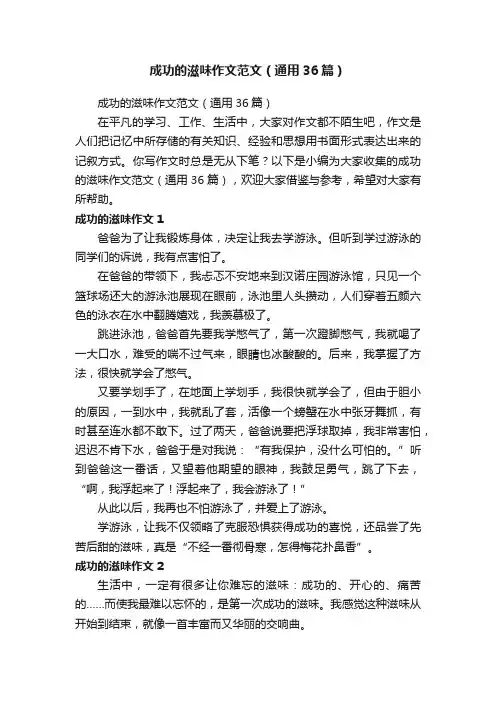 成功的滋味作文范文（通用36篇）

成功的滋味作文范文（通用36篇）

在平凡的学习、工作、生活中，大家对作文都不陌生吧，作文是人们把记忆中所存储的有关知识、经验和思想用书面形式表达出来的记叙方式。你写作文时总是无从下笔？以下是小编为大家收集的成功的滋味作文范文（通用36篇），欢迎大家借鉴与参考，希望对大家有所帮助。

成功的滋味作文1

爸爸为了让我锻炼身体，决定让我去学游泳。但听到学过游泳的同学们的诉说，我有点害怕了。

在爸爸的带领下，我忐忑不安地来到汉诺庄园游泳馆，只见一个篮球场还大的游泳池展现在眼前，泳池里人头攒动，人们穿着五颜六色的泳衣在水中翻腾嬉戏，我羡慕极了。

跳进泳池，爸爸首先要我学憋气了，第一次蹬脚憋气，我就喝了一大口水，难受的喘不过气来，眼睛也冰酸酸的。后来，我掌握了方法，很快就学会了憋气。

又要学划手了，在地面上学划手，我很快就学会了，但由于胆小的原因，一到水中，我就乱了套，活像一个螃蟹在水中张牙舞抓，有时甚至连水都不敢下。过了两天，爸爸说要把浮球取掉，我非常害怕，迟迟不肯下水，爸爸于是对我说：“有我保护，没什么可怕的。”听到爸爸这一番话，又望着他期望的眼神，我鼓足勇气，跳了下去，“啊，我浮起来了！浮起来了，我会游泳了！”

从此以后，我再也不怕游泳了，并爱上了游泳。

学游泳，让我不仅领略了克服恐惧获得成功的喜悦，还品尝了先苦后甜的滋味，真是“不经一番彻骨寒，怎得梅花扑鼻香”。

成功的滋味作文2

生活中，一定有很多让你难忘的滋味：成功的、开心的、痛苦的……而使我最难以忘怀的，是第一次成功的滋味。我感觉这种滋味从开始到结束，就像一首丰富而又华丽的交响曲。